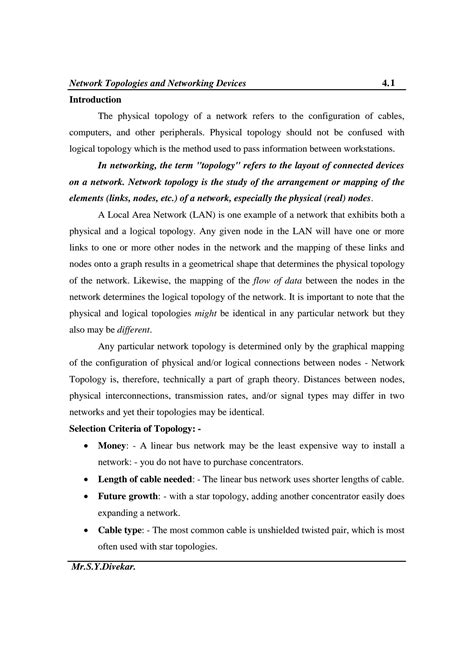 Network Topologies and Networking Devices 4.1

Introduction

The physical topology of a network refers to the configuration of cables, computers, and other peripherals. Physical topology should not be confused with logical topology which is the method used to pass information between workstations.

In networking, the term "topology" refers to the layout of connected devices on a network. Network topology is the study of the arrangement or mapping of the elements (links, nodes, etc.) of a network, especially the physical (real) nodes.

A Local Area Network (LAN) is one example of a network that exhibits both a physical and a logical topology. Any given node in the LAN will have one or more links to one or more other nodes in the network and the mapping of these links and nodes onto a graph results in a geometrical shape that determines the physical topology of the network. Likewise, the mapping of the flow of data between the nodes in the network determines the logical topology of the network. It is important to note that the physical and logical topologies might be identical in any particular network but they also may be different.

Any particular network topology is determined only by the graphical mapping of the configuration of physical and/or logical connections between nodes - Network Topology is, therefore, technically a part of graph theory. Distances between nodes, physical interconnections, transmission rates, and/or signal types may differ in two networks and yet their topologies may be identical.

Selection Criteria of Topology: -

• Money: - A linear bus network may be the least expensive way to install a network: - you do not have to purchase concentrators.

• Length of cable needed: - The linear bus network uses shorter lengths of cable.

• Future growth: - with a star topology, adding another concentrator easily does expanding a network.

• Cable type: - The most common cable is unshielded twisted pair, which is most often used with star topologies.

Mr.S.Y.Divekar.